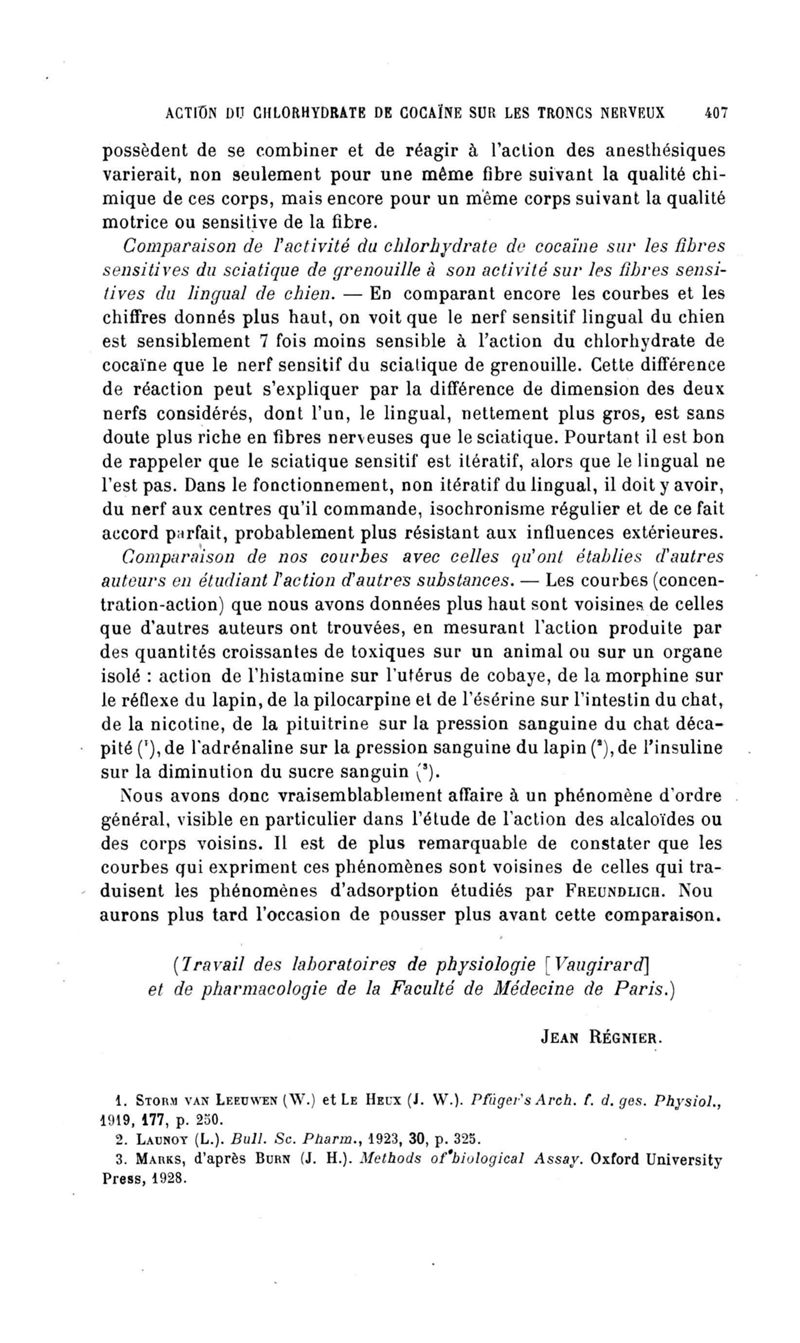 ACTION DU CHLORHYDRATE DE COCAÏNE SUR LES TRONCS NERVEUX 407

possèdent de se combiner et de réagir à l'action des anesthésiques varierait, non seulement pour une même fibre suivant la qualité chimique de ces corps, mais encore pour un même corps suivant la qualité motrice ou sensitive de la fibre.

Comparaison de l'activité du chlorhydrate de cocaïne sur les fibres sensitives du sciatique de grenouille à son activité sur les fibres sensitives du lingual de chien. — En comparant encore les courbes et les chiffres donnés plus haut, on voit que le nerf sensitif lingual du chien est sensiblement 7 fois moins sensible à l'action du chlorhydrate de cocaïne que le nerf sensitif du sciatique de grenouille. Cette différence de réaction peut s'expliquer par la différence de dimension des deux nerfs considérés, dont l'un, le lingual, nettement plus gros, est sans doute plus riche en fibres nerveuses que le sciatique. Pourtant il est bon de rappeler que le sciatique sensitif est itératif, alors que le lingual ne l'est pas. Dans le fonctionnement, non itératif du lingual, il doit y avoir, du nerf aux centres qu'il commande, isochronisme régulier et de ce fait accord parfait, probablement plus résistant aux influences extérieures.

Comparaison de nos courbes avec celles qu'ont établies d'autres auteurs en étudiant l'action d'autres substances. — Les courbes (concentration-action) que nous avons données plus haut sont voisines de celles que d'autres auteurs ont trouvées, en mesurant l'action produite par des quantités croissantes de toxiques sur un animal ou sur un organe isolé : action de l'histamine sur l'utérus de cobaye, de la morphine sur le réflexe du lapin, de la pilocarpine et de l'ésérine sur l'intestin du chat, de la nicotine, de la pituitrine sur la pression sanguine du chat décapité (¹), de l'adrénaline sur la pression sanguine du lapin (²), de l'insuline sur la diminution du sucre sanguin (³).

Nous avons donc vraisemblablement affaire à un phénomène d'ordre général, visible en particulier dans l'étude de l'action des alcaloïdes ou des corps voisins. Il est de plus remarquable de constater que les courbes qui expriment ces phénomènes sont voisines de celles qui traduisent les phénomènes d'adsorption étudiés par FREUNDLICH. Nou aurons plus tard l'occasion de pousser plus avant cette comparaison.

(Travail des laboratoires de physiologie [Vaugirard] et de pharmacologie de la Faculté de Médecine de Paris.)

JEAN RÉGNIER.

1. STORM VAN LEEUWEN (W.) et LE HEUX (J. W.). Pflüger's Arch. f. d. ges. Physiol., 1919, 177, p. 250.
2. LAUNOY (L.). Bull. Sc. Pharm., 1923, 30, p. 325.
3. MARKS, d'après BURN (J. H.). Methods of biological Assay. Oxford University Press, 1928.